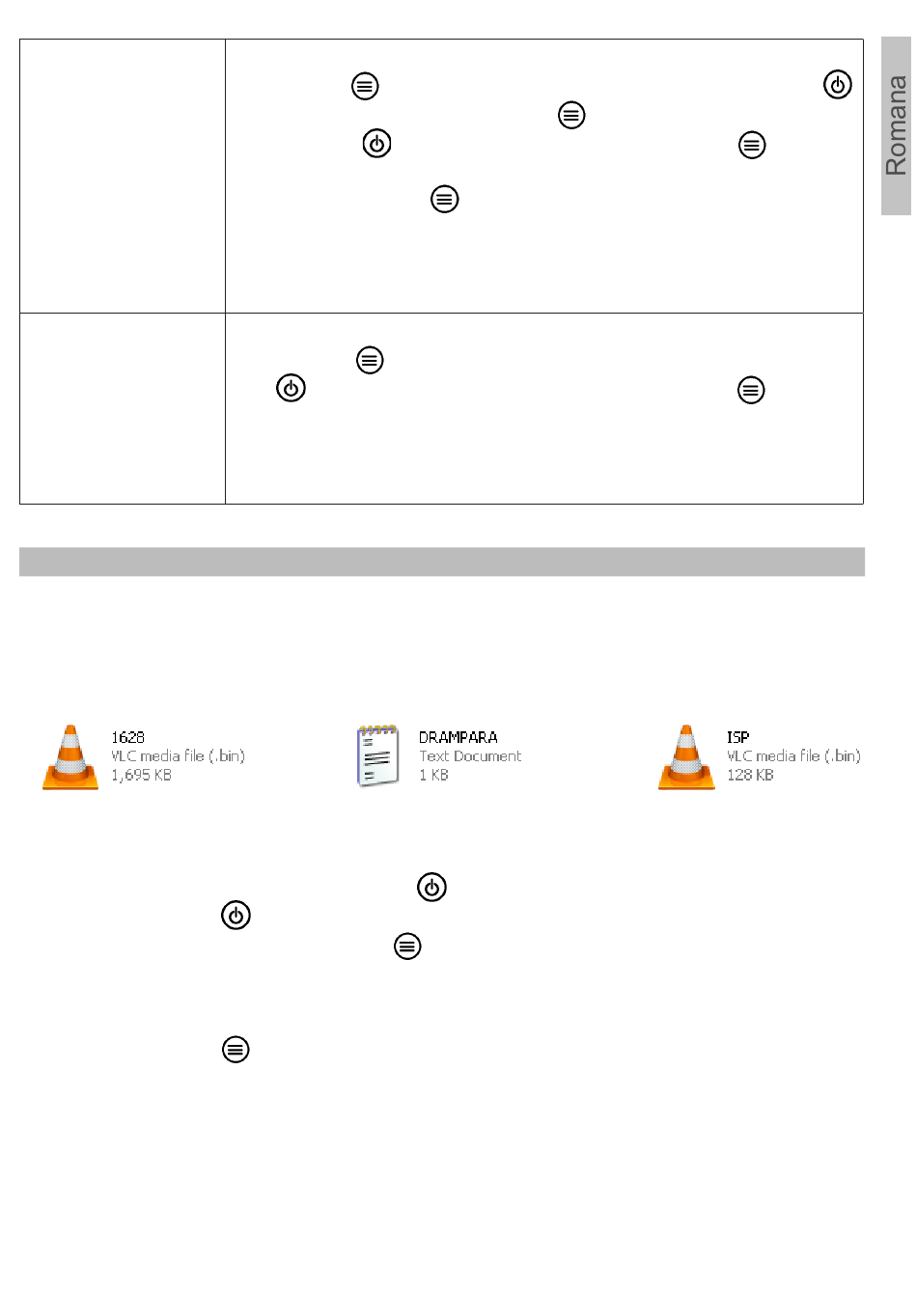 Romana

1628
VLC media file (.bin)
1,695 KB

DRAMPARA
Text Document
1 KB

ISP
VLC media file (.bin)
128 KB